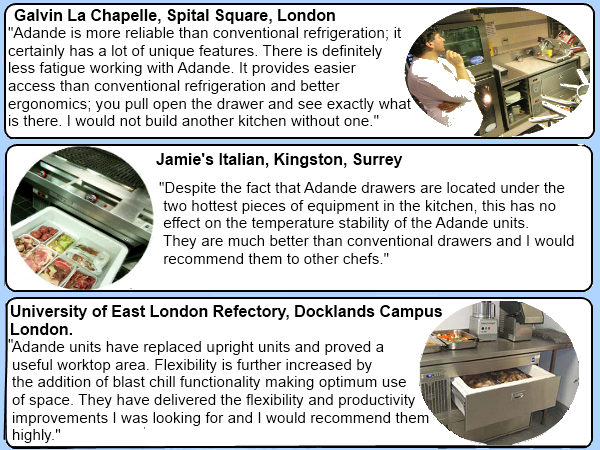 Galvin La Chapelle, Spital Square, London

"Adande is more reliable than conventional refrigeration; it certainly has a lot of unique features. There is definitely less fatigue working with Adande. It provides easier access than conventional refrigeration and better ergonomics; you pull open the drawer and see exactly what is there. I would not build another kitchen without one."

Jamie's Italian, Kingston, Surrey

"Despite the fact that Adande drawers are located under the two hottest pieces of equipment in the kitchen, this has no effect on the temperature stability of the Adande units. They are much better than conventional drawers and I would recommend them to other chefs."

University of East London Refectory, Docklands Campus London.

"Adande units have replaced upright units and proved a useful worktop area. Flexibility is further increased by the addition of blast chill functionality making optimum use of space. They have delivered the flexibility and productivity improvements I was looking for and I would recommend them highly."